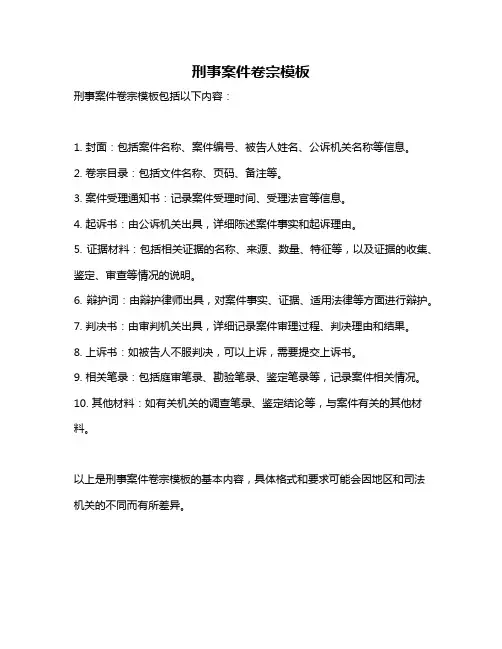 刑事案件卷宗模板

刑事案件卷宗模板包括以下内容：

1. 封面：包括案件名称、案件编号、被告人姓名、公诉机关名称等信息。

2. 卷宗目录：包括文件名称、页码、备注等。

3. 案件受理通知书：记录案件受理时间、受理法官等信息。

4. 起诉书：由公诉机关出具，详细陈述案件事实和起诉理由。

5. 证据材料：包括相关证据的名称、来源、数量、特征等，以及证据的收集、鉴定、审查等情况的说明。

6. 辩护词：由辩护律师出具，对案件事实、证据、适用法律等方面进行辩护。

7. 判决书：由审判机关出具，详细记录案件审理过程、判决理由和结果。

8. 上诉书：如被告人不服判决，可以上诉，需要提交上诉书。

9. 相关笔录：包括庭审笔录、勘验笔录、鉴定笔录等，记录案件相关情况。

10. 其他材料：如有关机关的调查笔录、鉴定结论等，与案件有关的其他材料。

以上是刑事案件卷宗模板的基本内容，具体格式和要求可能会因地区和司法机关的不同而有所差异。